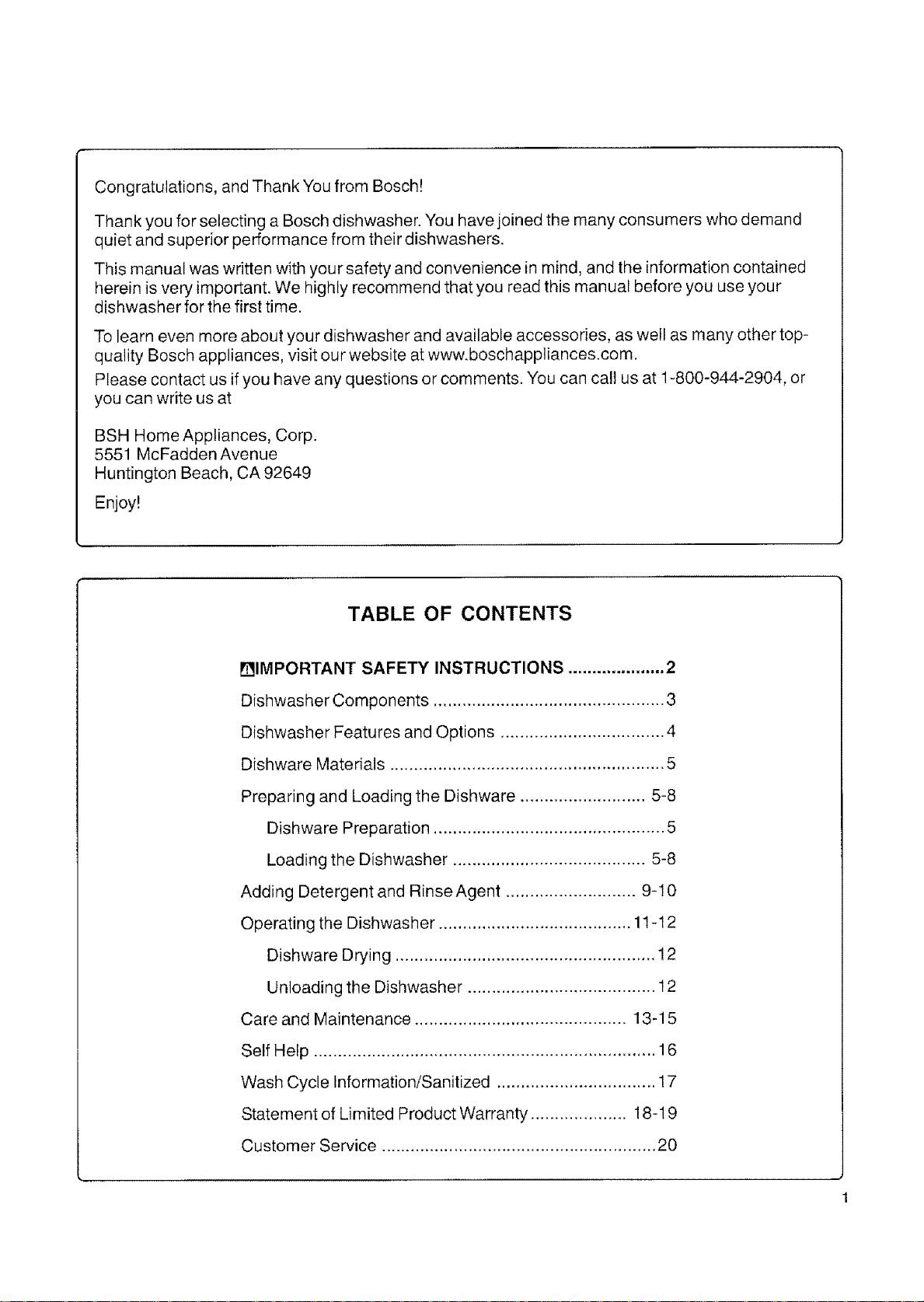 Congratulations, and Thank You from Bosch!

Thank you for selecting a Bosch dishwasher. You have joined the many consumers who demand quiet and superior performance from their dishwashers.

This manual was written with your safety and convenience in mind, and the information contained herein is very important. We highly recommend that you read this manual before you use your dishwasher for the first time.

To learn even more about your dishwasher and available accessories, as well as many other top-quality Bosch appliances, visit our website at www.boschappliances.com.

Please contact us if you have any questions or comments. You can call us at 1-800-944-2904, or you can write us at

BSH Home Appliances, Corp.
5551 McFadden Avenue
Huntington Beach, CA 92649

Enjoy!

TABLE OF CONTENTS

IMPORTANT SAFETY INSTRUCTIONS 2
Dishwasher Components 3
Dishwasher Features and Options 4
Dishware Materials 5
Preparing and Loading the Dishware 5-8
Dishware Preparation 5
Loading the Dishwasher 5-8
Adding Detergent and Rinse Agent 9-10
Operating the Dishwasher 11-12
Dishware Drying 12
Unloading the Dishwasher 12
Care and Maintenance 13-15
Self Help 16
Wash Cycle Information/Sanitized 17
Statement of Limited Product Warranty 18-19
Customer Service 20

1